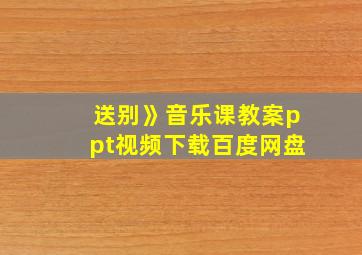 送别》音乐课教案ppt视频下载百度网盘